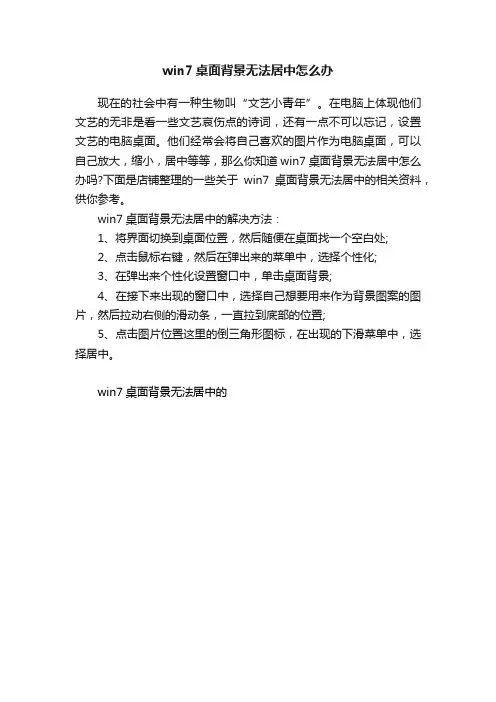 win7 桌面背景无法居中怎么办

现在的社会中有一种生物叫“文艺小青年”。在电脑上体现他们文艺的无非是看一些文艺哀伤点的诗词，还有一点不可以忘记，设置文艺的电脑桌面。他们经常会将自己喜欢的图片作为电脑桌面，可以自己放大，缩小，居中等等，那么你知道 win7 桌面背景无法居中怎么办吗?下面是店铺整理的一些关于 win7 桌面背景无法居中的相关资料，供你参考。

win7 桌面背景无法居中的解决方法：

1、将界面切换到桌面位置，然后随便在桌面找一个空白处;

2、点击鼠标右键，然后在弹出来的菜单中，选择个性化;

3、在弹出来个性化设置窗口中，单击桌面背景;

4、在接下来出现的窗口中，选择自己想要用来作为背景图案的图片，然后拉动右侧的滑动条，一直拉到底部的位置;

5、点击图片位置这里的倒三角形图标，在出现的下滑菜单中，选择居中。

win7 桌面背景无法居中的